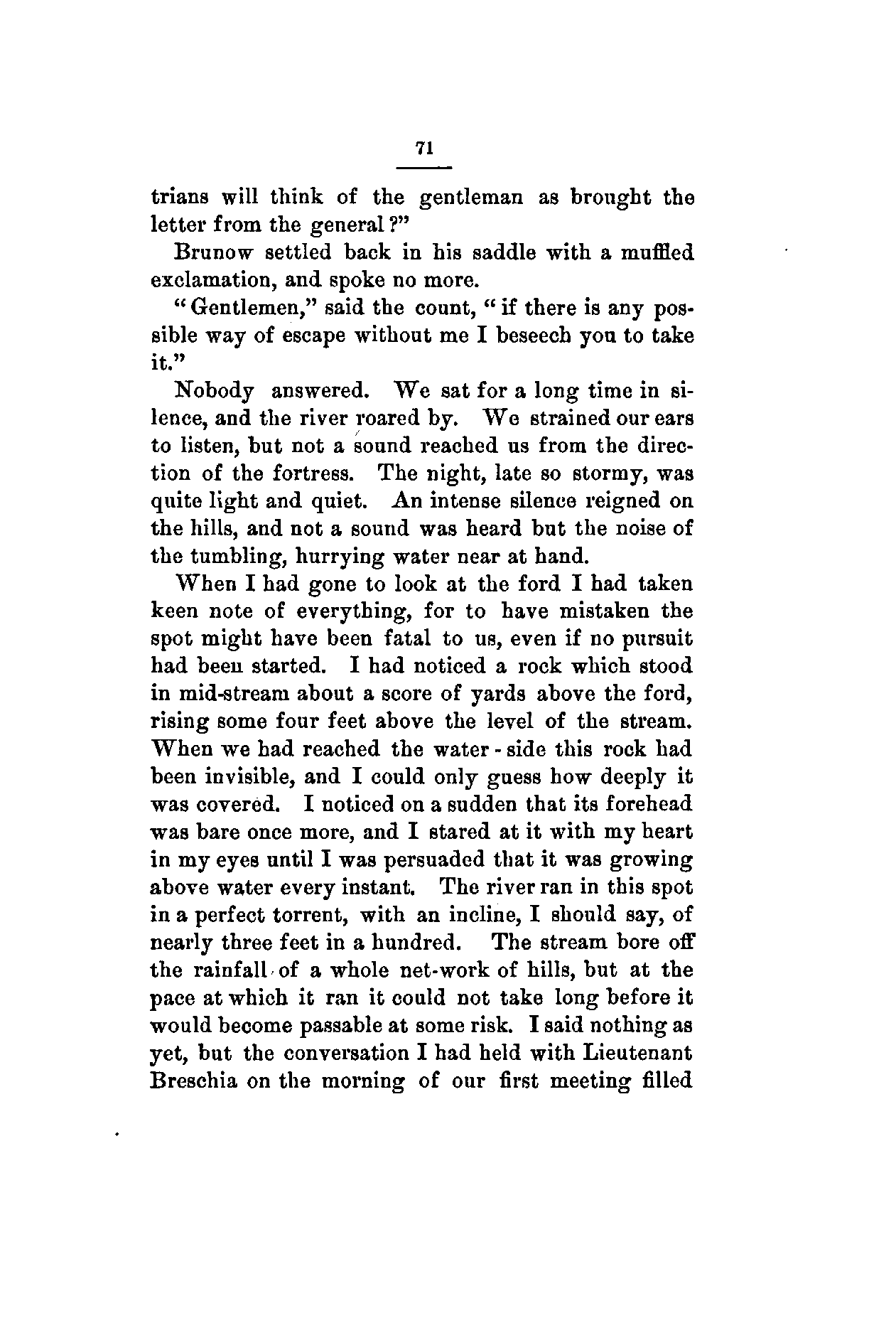 71

trians will think of the gentleman as brought the letter from the general?"

Brunow settled back in his saddle with a muffled exclamation, and spoke no more.

"Gentlemen," said the count, "if there is any possible way of escape without me I beseech you to take it."

Nobody answered. We sat for a long time in silence, and the river roared by. We strained our ears to listen, but not a sound reached us from the direction of the fortress. The night, late so stormy, was quite light and quiet. An intense silence reigned on the hills, and not a sound was heard but the noise of the tumbling, hurrying water near at hand.

When I had gone to look at the ford I had taken keen note of everything, for to have mistaken the spot might have been fatal to us, even if no pursuit had been started. I had noticed a rock which stood in mid-stream about a score of yards above the ford, rising some four feet above the level of the stream. When we had reached the water-side this rock had been invisible, and I could only guess how deeply it was covered. I noticed on a sudden that its forehead was bare once more, and I stared at it with my heart in my eyes until I was persuaded that it was growing above water every instant. The river ran in this spot in a perfect torrent, with an incline, I should say, of nearly three feet in a hundred. The stream bore off the rainfall of a whole net-work of hills, but at the pace at which it ran it could not take long before it would become passable at some risk. I said nothing as yet, but the conversation I had held with Lieutenant Breschia on the morning of our first meeting filled